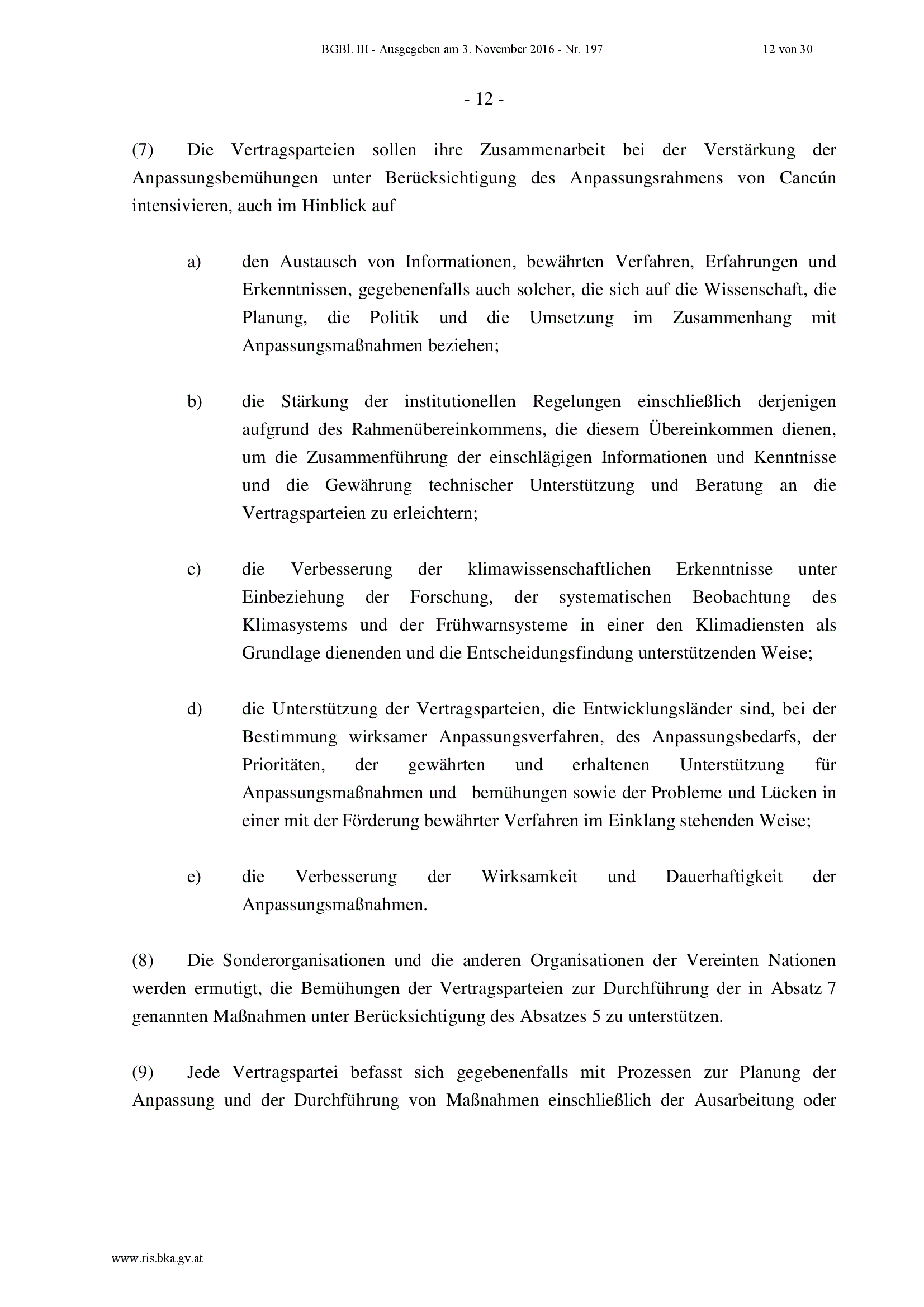 BGBl. III - Ausgegeben am 3. November 2016 - Nr. 197

12 von 30

- 12 -

(7) Die Vertragsparteien sollen ihre Zusammenarbeit bei der Verstärkung der Anpassungsbemühungen unter Berücksichtigung des Anpassungsrahmens von Cancún intensivieren, auch im Hinblick auf

a) den Austausch von Informationen, bewährten Verfahren, Erfahrungen und Erkenntnissen, gegebenenfalls auch solcher, die sich auf die Wissenschaft, die Planung, die Politik und die Umsetzung im Zusammenhang mit Anpassungsmaßnahmen beziehen;

b) die Stärkung der institutionellen Regelungen einschließlich derjenigen aufgrund des Rahmenübereinkommens, die diesem Übereinkommen dienen, um die Zusammenführung der einschlägigen Informationen und Kenntnisse und die Gewährung technischer Unterstützung und Beratung an die Vertragsparteien zu erleichtern;

c) die Verbesserung der klimawissenschaftlichen Erkenntnisse unter Einbeziehung der Forschung, der systematischen Beobachtung des Klimasystems und der Frühwarnsysteme in einer den Klimadiensten als Grundlage dienenden und die Entscheidungsfindung unterstützenden Weise;

d) die Unterstützung der Vertragsparteien, die Entwicklungsländer sind, bei der Bestimmung wirksamer Anpassungsverfahren, des Anpassungsbedarfs, der Prioritäten, der gewährten und erhaltenen Unterstützung für Anpassungsmaßnahmen und –bemühungen sowie der Probleme und Lücken in einer mit der Förderung bewährter Verfahren im Einklang stehenden Weise;

e) die Verbesserung der Wirksamkeit und Dauerhaftigkeit der Anpassungsmaßnahmen.

(8) Die Sonderorganisationen und die anderen Organisationen der Vereinten Nationen werden ermutigt, die Bemühungen der Vertragsparteien zur Durchführung der in Absatz 7 genannten Maßnahmen unter Berücksichtigung des Absatzes 5 zu unterstützen.

(9) Jede Vertragspartei befasst sich gegebenenfalls mit Prozessen zur Planung der Anpassung und der Durchführung von Maßnahmen einschließlich der Ausarbeitung oder

www.ris.bka.gv.at